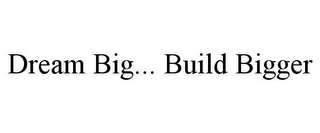 Dream Big... Build Bigger